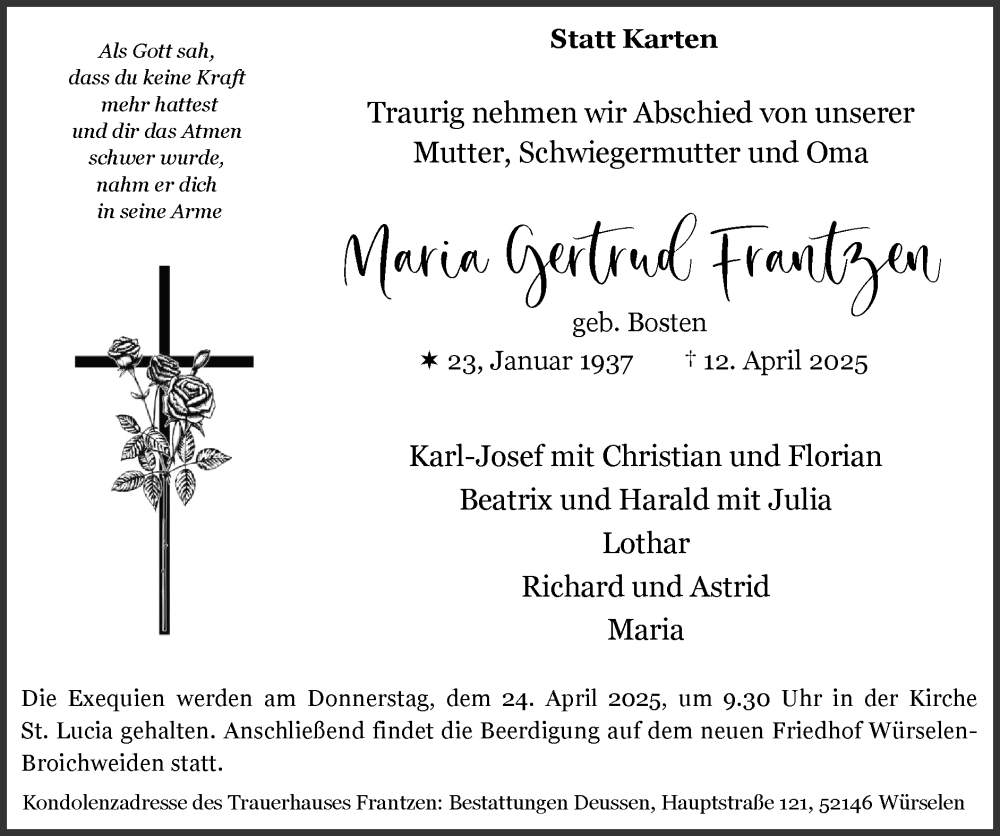 Als Gott sah,
dass du keine Kraft
mehr hattest
und dir das Atmen
schwer wurde,
nahm er dich
in seine Arme

Statt Karten

Traurig nehmen wir Abschied von unserer
Mutter, Schwiegermutter und Oma

Maria Gertrud Frantzen

geb. Bosten

✶ 23, Januar 1937 † 12. April 2025

Karl-Josef mit Christian und Florian
Beatrix und Harald mit Julia
Lothar
Richard und Astrid
Maria

Die Exequien werden am Donnerstag, dem 24. April 2025, um 9.30 Uhr in der Kirche St. Lucia gehalten. Anschließend findet die Beerdigung auf dem neuen Friedhof Würselen-Broichweiden statt.

Kondolenzadresse des Trauerhauses Frantzen: Bestattungen Deussen, Hauptstraße 121, 52146 Würselen